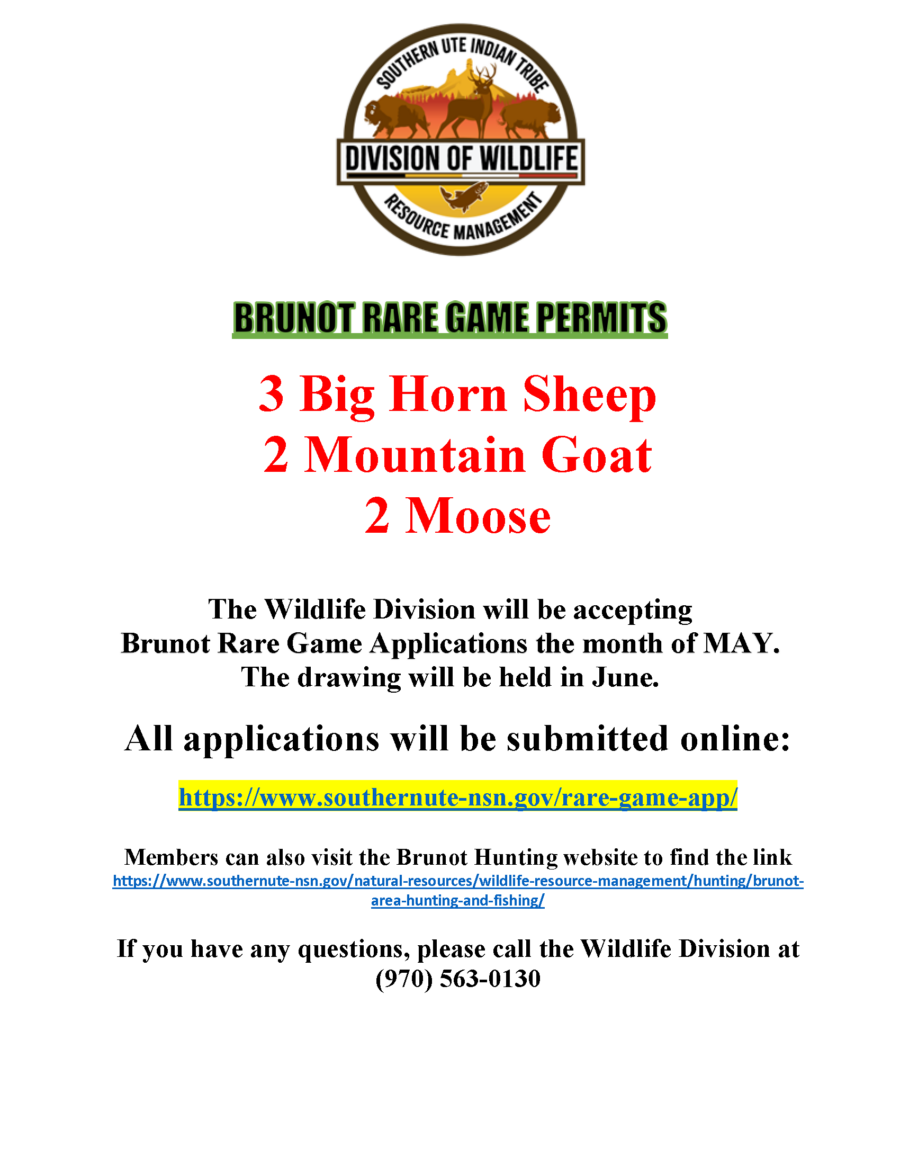 SOUTHERN UTE INDIAN TRIBE
DIVISION OF WILDLIFE
RESOURCE MANAGEMENT

BRUNOT RARE GAME PERMITS

3 Big Horn Sheep
2 Mountain Goat
2 Moose

The Wildlife Division will be accepting Brunot Rare Game Applications the month of MAY. The drawing will be held in June.

All applications will be submitted online:

https://www.southernute-nsn.gov/rare-game-app/

Members can also visit the Brunot Hunting website to find the link
https://www.southernute-nsn.gov/natural-resources/wildlife-resource-management/hunting/brunot-area-hunting-and-fishing/

If you have any questions, please call the Wildlife Division at (970) 563-0130